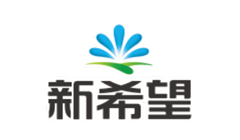 新希望